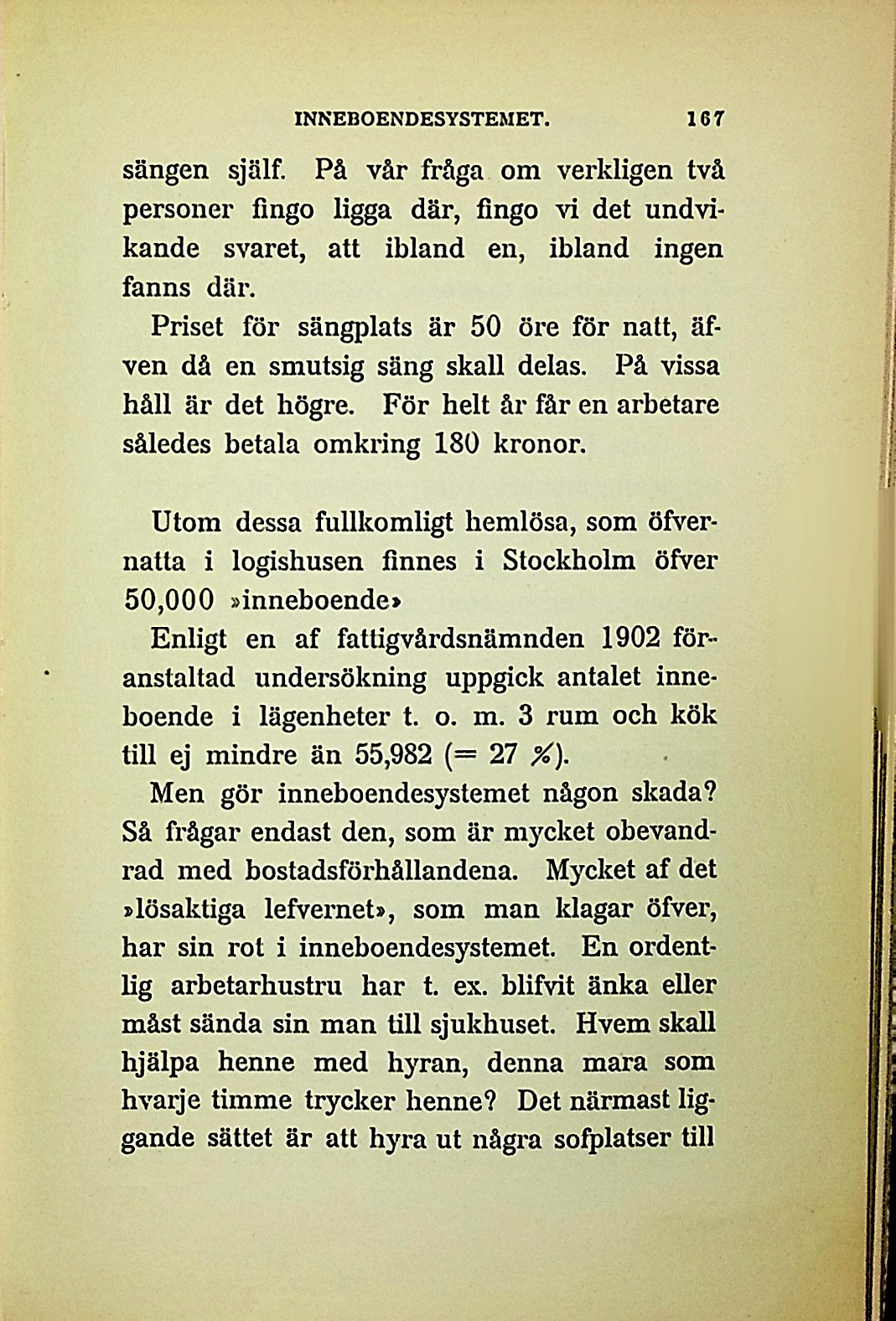 INNEBOENDESYSTEMET. 167

sängen själf. På vår fråga om verkligen två personer fingo ligga där, fingo vi det undvikande svaret, att ibland en, ibland ingen fanns där.

Priset för sängplats är 50 öre för natt, äfven då en smutsig säng skall delas. På vissa håll är det högre. För helt år får en arbetare således betala omkring 180 kronor.

Utom dessa fullkomligt hemlösa, som öfvernatta i logishusen finnes i Stockholm öfver 50,000 »inneboende»

Enligt en af fattigvårdsnämnden 1902 föranstaltad undersökning uppgick antalet inneboende i lägenheter t. o. m. 3 rum och kök till ej mindre än 55,982 (= 27 %).

Men gör inneboendesystemet någon skada? Så frågar endast den, som är mycket obevandrad med bostadsförhållandena. Mycket af det »lösaktiga lefvernet», som man klagar öfver, har sin rot i inneboendesystemet. En ordentlig arbetarhustru har t. ex. blifvit änka eller måst sända sin man till sjukhuset. Hvem skall hjälpa henne med hyran, denna mara som hvarje timme trycker henne? Det närmast liggande sättet är att hyra ut några sofplatser till